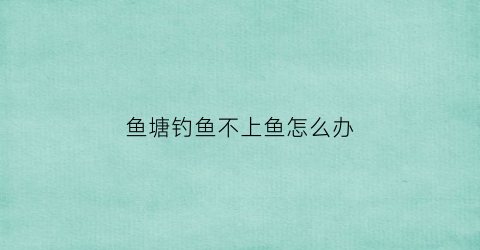 鱼塘钓鱼不上鱼怎么办